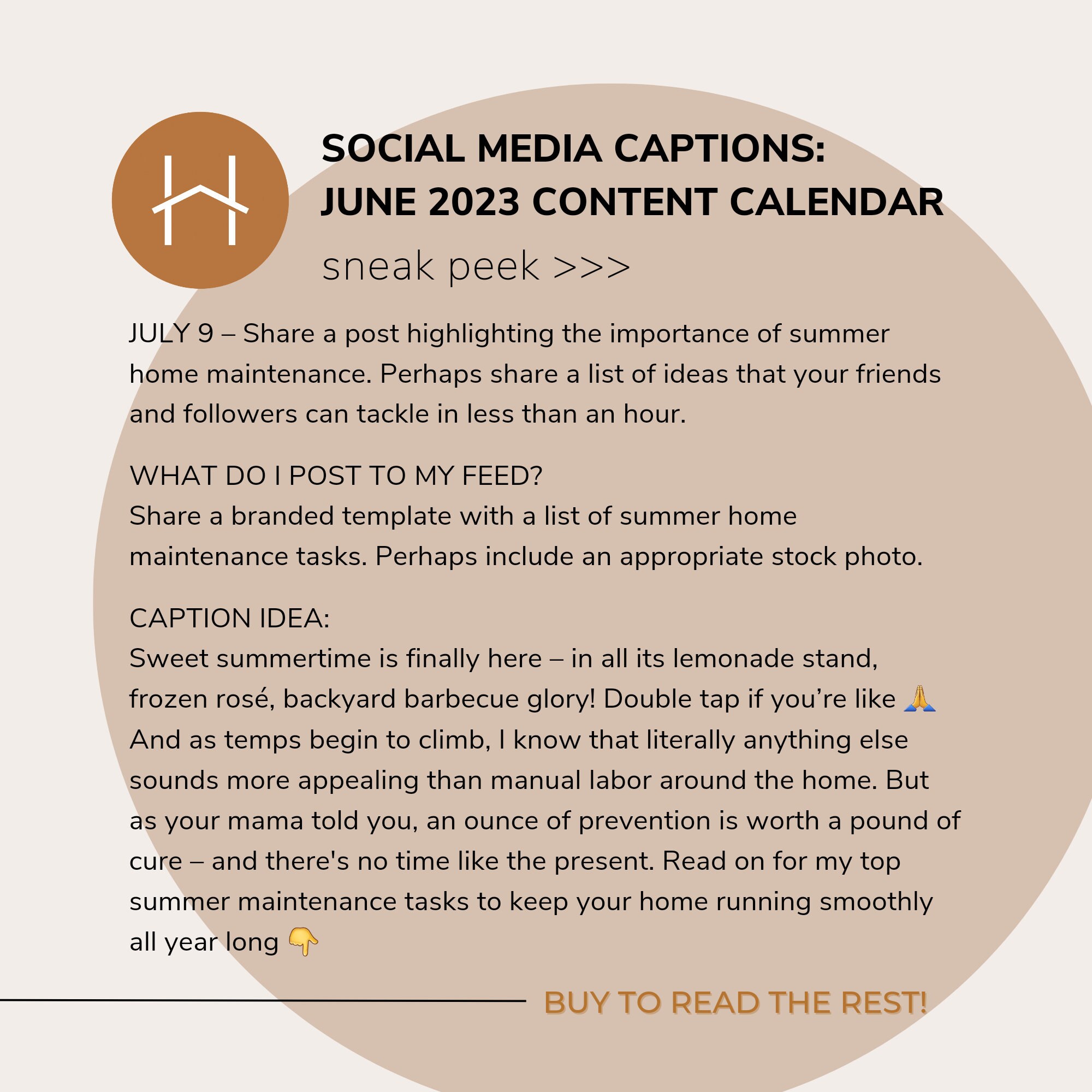 SOCIAL MEDIA CAPTIONS:
JUNE 2023 CONTENT CALENDAR
sneak peek >>>

JULY 9 – Share a post highlighting the importance of summer home maintenance. Perhaps share a list of ideas that your friends and followers can tackle in less than an hour.

WHAT DO I POST TO MY FEED?
Share a branded template with a list of summer home maintenance tasks. Perhaps include an appropriate stock photo.

CAPTION IDEA:
Sweet summertime is finally here – in all its lemonade stand, frozen rosé, backyard barbecue glory! Double tap if you're like 🙏 And as temps begin to climb, I know that literally anything else sounds more appealing than manual labor around the home. But as your mama told you, an ounce of prevention is worth a pound of cure – and there's no time like the present. Read on for my top summer maintenance tasks to keep your home running smoothly all year long 👇

BUY TO READ THE REST!